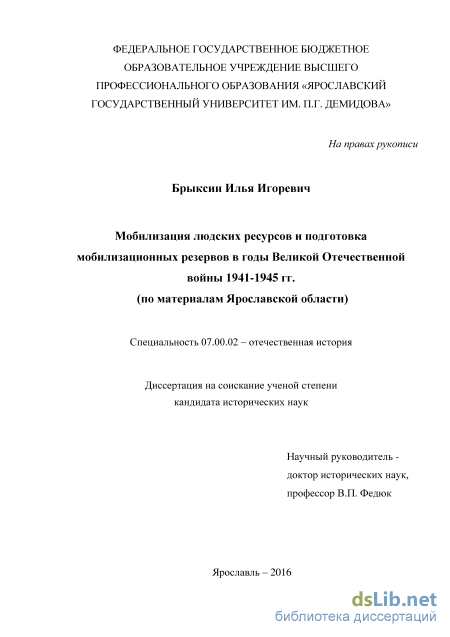 ФЕДЕРАЛЬНОЕ ГОСУДАРСТВЕННОЕ БЮДЖЕТНОЕ ОБРАЗОВАТЕЛЬНОЕ УЧРЕЖДЕНИЕ ВЫСШЕГО ПРОФЕССИОНАЛЬНОГО ОБРАЗОВАНИЯ «ЯРОСЛАВСКИЙ ГОСУДАРСТВЕННЫЙ УНИВЕРСИТЕТ ИМ. П.Г. ДЕМИДОВА»

На правах рукописи

Брыксин Илья Игоревич

Мобилизация людских ресурсов и подготовка мобилизационных резервов в годы Великой Отечественной войны 1941-1945 гг.
(по материалам Ярославской области)

Специальность 07.00.02 – отечественная история

Диссертация на соискание ученой степени
кандидата исторических наук

Научный руководитель -
доктор исторических наук,
профессор В.П. Федюк

Ярославль – 2016

dsLib.net
библиотека диссертаций